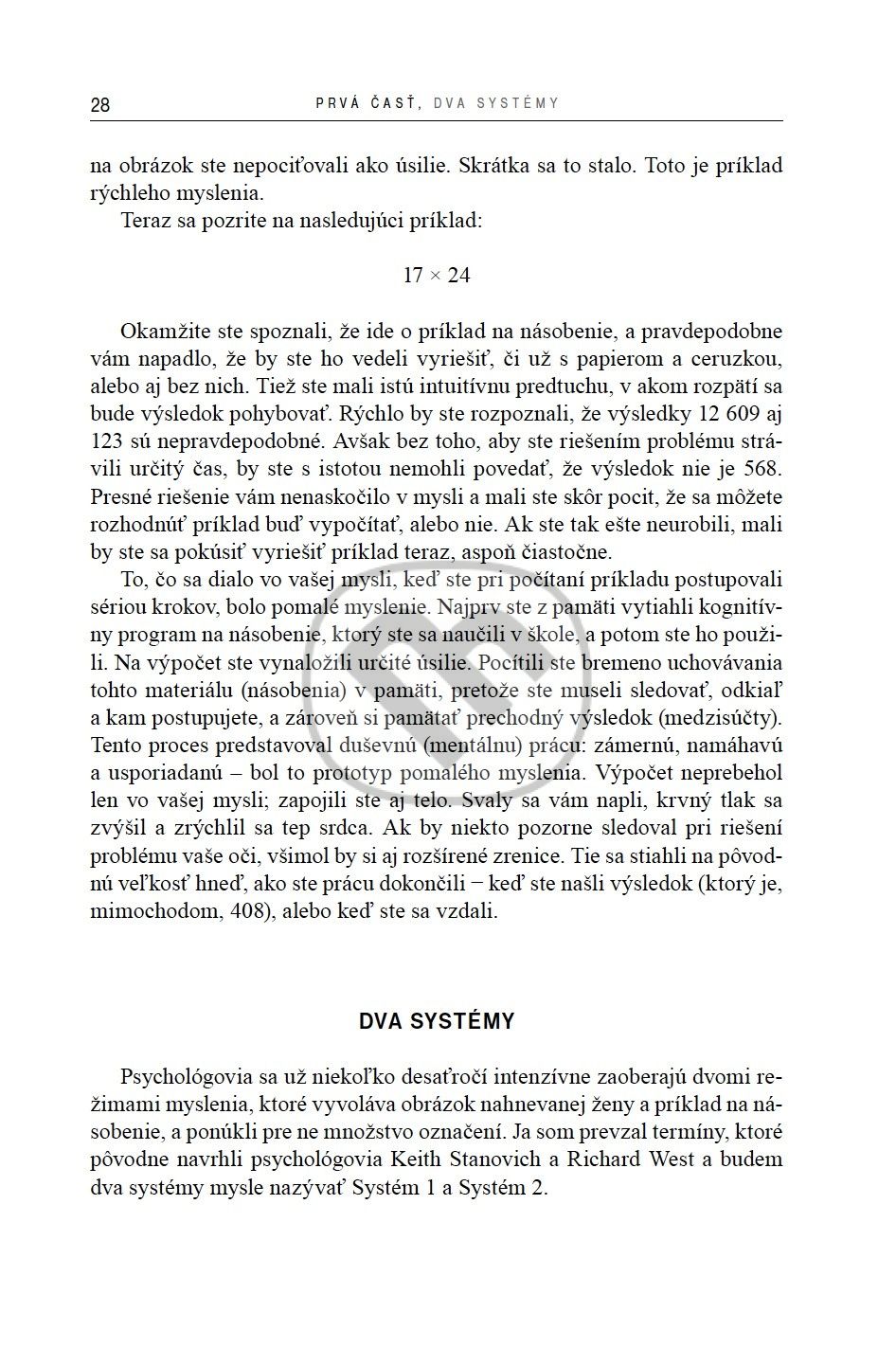 28 PRVÁ ČASŤ, DVA SYSTÉMY

na obrázok ste nepociťovali ako úsilie. Skrátka sa to stalo. Toto je príklad rýchleho myslenia.

Teraz sa pozrite na nasledujúci príklad:

$17 \times 24$

Okamžite ste spoznali, že ide o príklad na násobenie, a pravdepodobne vám napadlo, že by ste ho vedeli vyriešiť, či už s papierom a ceruzkou, alebo aj bez nich. Tiež ste mali istú intuitívnu predtuchu, v akom rozpätí sa bude výsledok pohybovať. Rýchlo by ste rozpoznali, že výsledky 12 609 aj 123 sú nepravdepodobné. Avšak bez toho, aby ste riešením problému strávili určitý čas, by ste s istotou nemohli povedať, že výsledok nie je 568. Presné riešenie vám nenaskočilo v mysli a mali ste skôr pocit, že sa môžete rozhodnúť príklad buď vypočítať, alebo nie. Ak ste tak ešte neurobili, mali by ste sa pokúsiť vyriešiť príklad teraz, aspoň čiastočne.

To, čo sa dialo vo vašej mysli, keď ste pri počítaní príkladu postupovali sériou krokov, bolo pomalé myslenie. Najprv ste z pamäti vytiahli kognitívny program na násobenie, ktorý ste sa naučili v škole, a potom ste ho použili. Na výpočet ste vynaložili určité úsilie. Pocítili ste bremeno uchovávania tohto materiálu (násobenia) v pamäti, pretože ste museli sledovať, odkiaľ a kam postupujete, a zároveň si pamätať prechodný výsledok (medzisúčty). Tento proces predstavoval duševnú (mentálnu) prácu: zámernú, namáhavú a usporiadanú – bol to prototyp pomalého myslenia. Výpočet neprebehol len vo vašej mysli; zapojili ste aj telo. Svaly sa vám napli, krvný tlak sa zvýšil a zrýchlil sa tep srdca. Ak by niekto pozorne sledoval pri riešení problému vaše oči, všimol by si aj rozšírené zrenice. Tie sa stiahli na pôvodnú veľkosť hneď, ako ste prácu dokončili – keď ste našli výsledok (ktorý je, mimochodom, 408), alebo keď ste sa vzdali.

DVA SYSTÉMY

Psychológovia sa už niekoľko desaťročí intenzívne zaoberajú dvomi režimami myslenia, ktoré vyvoláva obrázok nahnevanej ženy a príklad na násobenie, a ponúkli pre ne množstvo označení. Ja som prevzal termíny, ktoré pôvodne navrhli psychológovia Keith Stanovich a Richard West a budem dva systémy mysle nazývať Systém 1 a Systém 2.